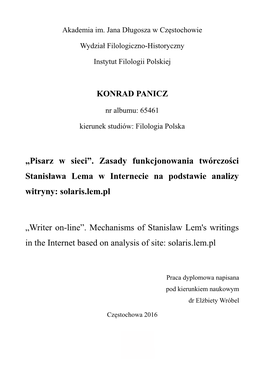 Akademia im. Jana Długosza w Częstochowie

Wydział Filologiczno-Historyczny

Instytut Filologii Polskiej

KONRAD PANICZ

nr albumu: 65461

kierunek studiów: Filologia Polska

„Pisarz w sieci". Zasady funkcjonowania twórczości Stanisława Lema w Internecie na podstawie analizy witryny: solaris.lem.pl

„Writer on-line". Mechanisms of Stanislaw Lem's writings in the Internet based on analysis of site: solaris.lem.pl

Praca dyplomowa napisana
pod kierunkiem naukowym
dr Elżbiety Wróbel

Częstochowa 2016